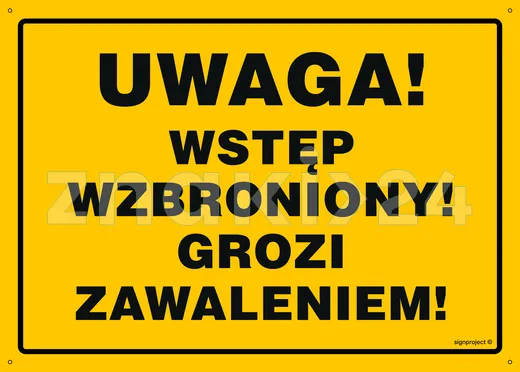 UWAGA!
WSTĘP WZBRONIONY!
GROZI ZAWALENIEM!

znaki24

signproject ©